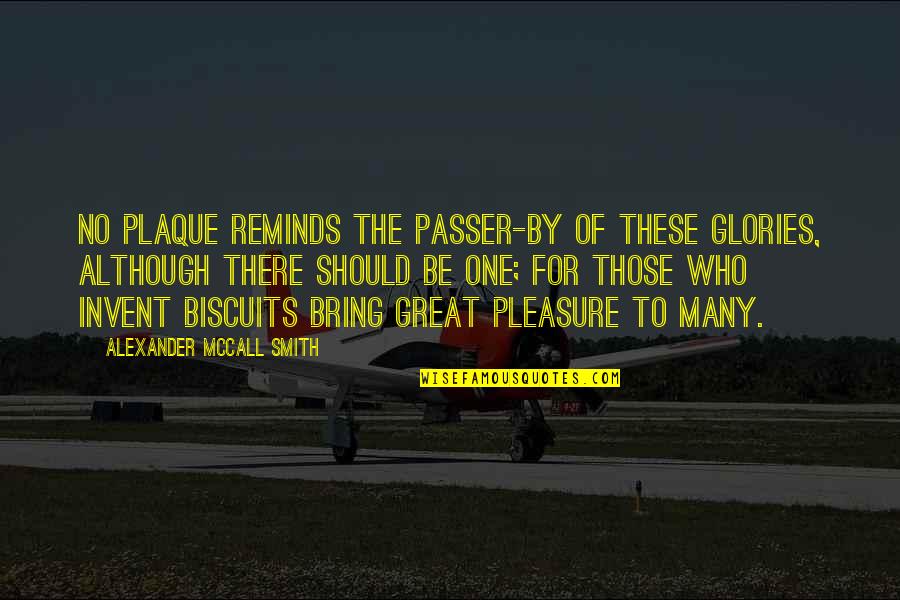 NO PLAQUE REMINDS THE PASSER-BY OF THESE GLORIES, ALTHOUGH THERE SHOULD BE ONE; FOR THOSE WHO INVENT BISCUITS BRING GREAT PLEASURE TO MANY.

ALEXANDER MCCALL SMITH

WISEFAMOUSQUOTES.COM